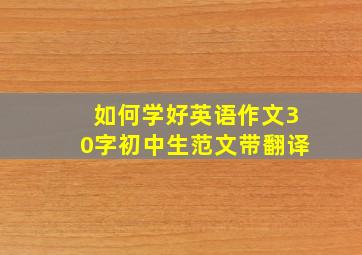 如何学好英语作文30字初中生范文带翻译